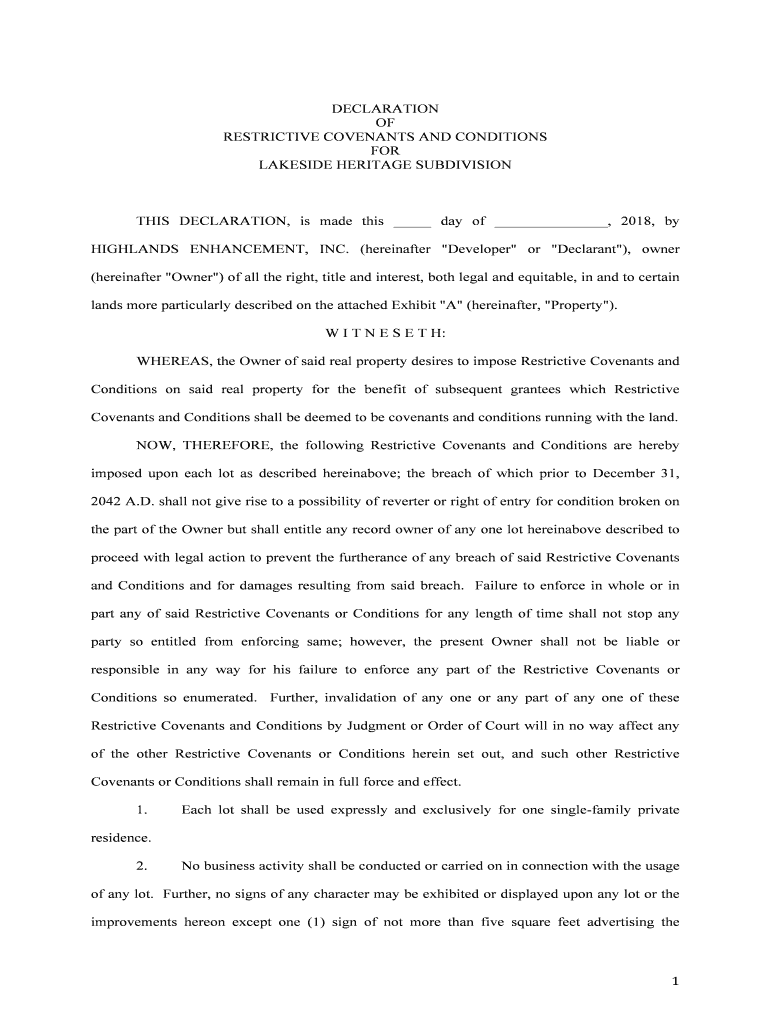 DECLARATION
OF
RESTRICTIVE COVENANTS AND CONDITIONS
FOR
LAKESIDE HERITAGE SUBDIVISION

THIS DECLARATION, is made this _____ day of _______________, 2018, by HIGHLANDS ENHANCEMENT, INC. (hereinafter "Developer" or "Declarant"), owner (hereinafter "Owner") of all the right, title and interest, both legal and equitable, in and to certain lands more particularly described on the attached Exhibit "A" (hereinafter, "Property").

W I T N E S E T H:

WHEREAS, the Owner of said real property desires to impose Restrictive Covenants and Conditions on said real property for the benefit of subsequent grantees which Restrictive Covenants and Conditions shall be deemed to be covenants and conditions running with the land.

NOW, THEREFORE, the following Restrictive Covenants and Conditions are hereby imposed upon each lot as described hereinabove; the breach of which prior to December 31, 2042 A.D. shall not give rise to a possibility of reverter or right of entry for condition broken on the part of the Owner but shall entitle any record owner of any one lot hereinabove described to proceed with legal action to prevent the furtherance of any breach of said Restrictive Covenants and Conditions and for damages resulting from said breach. Failure to enforce in whole or in part any of said Restrictive Covenants or Conditions for any length of time shall not stop any party so entitled from enforcing same; however, the present Owner shall not be liable or responsible in any way for his failure to enforce any part of the Restrictive Covenants or Conditions so enumerated. Further, invalidation of any one or any part of any one of these Restrictive Covenants and Conditions by Judgment or Order of Court will in no way affect any of the other Restrictive Covenants or Conditions herein set out, and such other Restrictive Covenants or Conditions shall remain in full force and effect.

1. Each lot shall be used expressly and exclusively for one single-family private residence.

2. No business activity shall be conducted or carried on in connection with the usage of any lot. Further, no signs of any character may be exhibited or displayed upon any lot or the improvements hereon except one (1) sign of not more than five square feet advertising the

1